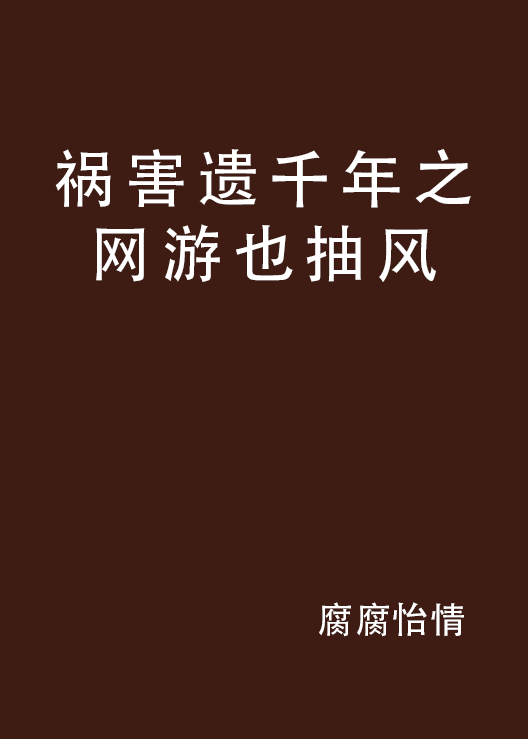 祸害遗千年之网游也抽风

腐腐怡情